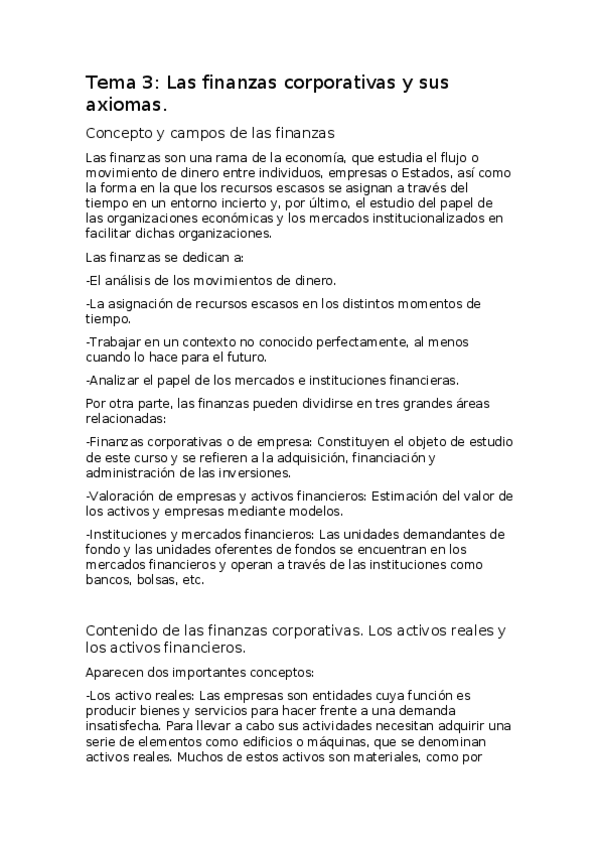 Tema 3: Las finanzas corporativas y sus axiomas.

Concepto y campos de las finanzas

Las finanzas son una rama de la economía, que estudia el flujo o movimiento de dinero entre individuos, empresas o Estados, así como la forma en la que los recursos escasos se asignan a través del tiempo en un entorno incierto y, por último, el estudio del papel de las organizaciones económicas y los mercados institucionalizados en facilitar dichas organizaciones.

Las finanzas se dedican a:

-El análisis de los movimientos de dinero.

-La asignación de recursos escasos en los distintos momentos de tiempo.

-Trabajar en un contexto no conocido perfectamente, al menos cuando lo hace para el futuro.

-Analizar el papel de los mercados e instituciones financieras.

Por otra parte, las finanzas pueden dividirse en tres grandes áreas relacionadas:

-Finanzas corporativas o de empresa: Constituyen el objeto de estudio de este curso y se refieren a la adquisición, financiación y administración de las inversiones.

-Valoración de empresas y activos financieros: Estimación del valor de los activos y empresas mediante modelos.

-Instituciones y mercados financieros: Las unidades demandantes de fondo y las unidades oferentes de fondos se encuentran en los mercados financieros y operan a través de las instituciones como bancos, bolsas, etc.

Contenido de las finanzas corporativas. Los activos reales y los activos financieros.

Aparecen dos importantes conceptos:

-Los activo reales: Las empresas son entidades cuya función es producir bienes y servicios para hacer frente a una demanda insatisfecha. Para llevar a cabo sus actividades necesitan adquirir una serie de elementos como edificios o máquinas, que se denominan activos reales. Muchos de estos activos son materiales, como por